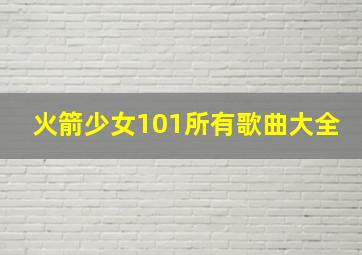 火箭少女101所有歌曲大全